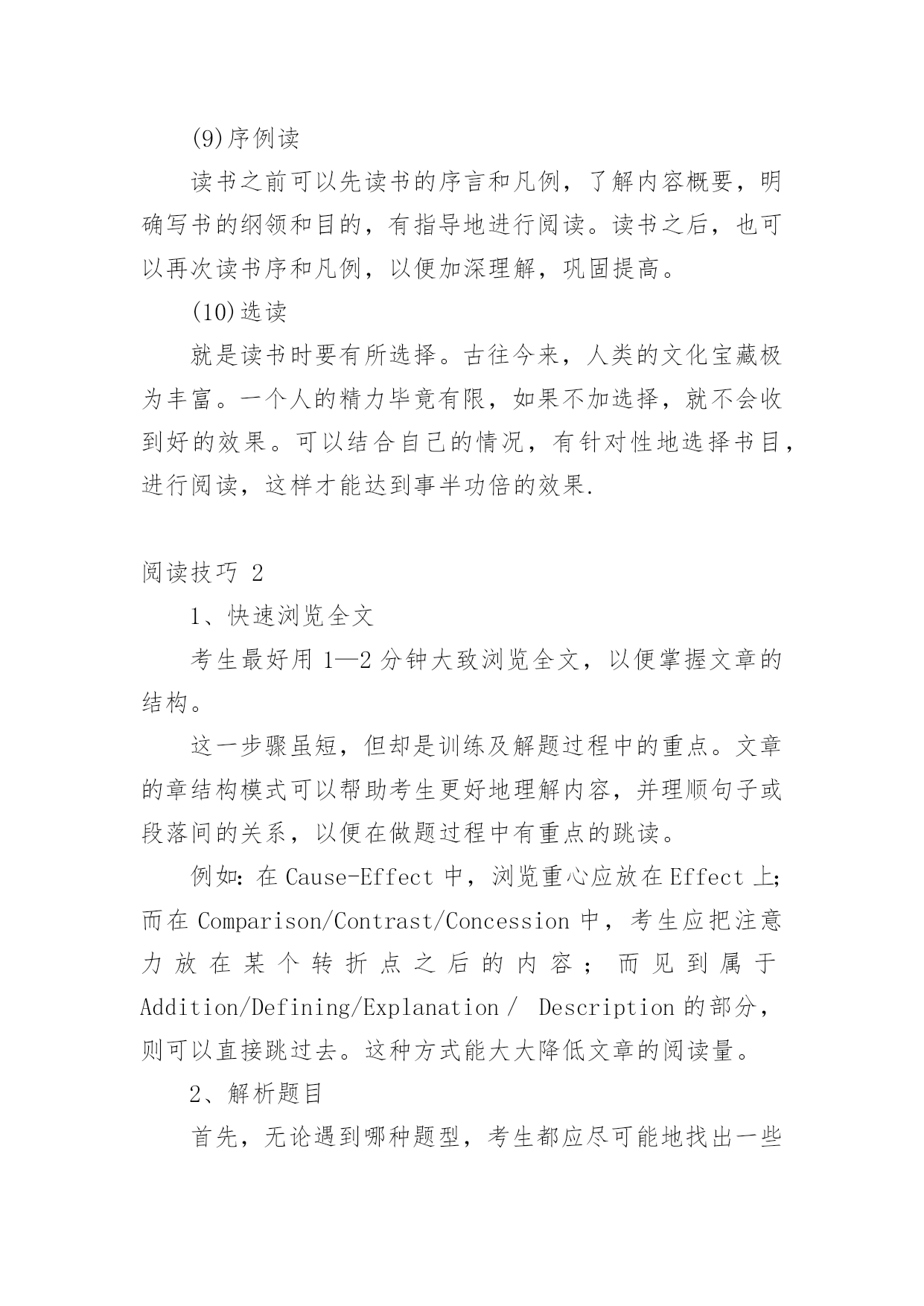 (9)序例读

读书之前可以先读书的序言和凡例，了解内容概要，明确写书的纲领和目的，有指导地进行阅读。读书之后，也可以再次读书序和凡例，以便加深理解，巩固提高。

(10)选读

就是读书时要有所选择。古往今来，人类的文化宝藏极为丰富。一个人的精力毕竟有限，如果不加选择，就不会收到好的效果。可以结合自己的情况，有针对性地选择书目，进行阅读，这样才能达到事半功倍的效果.

阅读技巧 2

1、快速浏览全文

考生最好用 1—2 分钟大致浏览全文，以便掌握文章的结构。

这一步骤虽短，但却是训练及解题过程中的重点。文章的章结构模式可以帮助考生更好地理解内容，并理顺句子或段落间的关系，以便在做题过程中有重点的跳读。

例如：在 Cause-Effect 中，浏览重心应放在 Effect 上；而在 Comparison/Contrast/Concession 中，考生应把注意力放在某个转折点之后的内容；而见到属于 Addition/Defining/Explanation / Description 的部分，则可以直接跳过去。这种方式能大大降低文章的阅读量。

2、解析题目

首先，无论遇到哪种题型，考生都应尽可能地找出一些